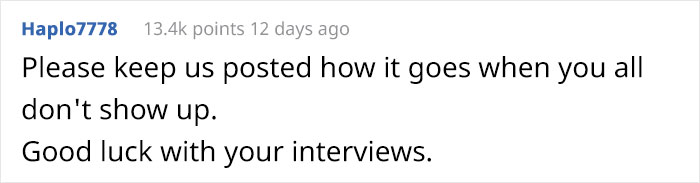 Haplo7778 13.4k points 12 days ago

Please keep us posted how it goes when you all don't show up.
Good luck with your interviews.